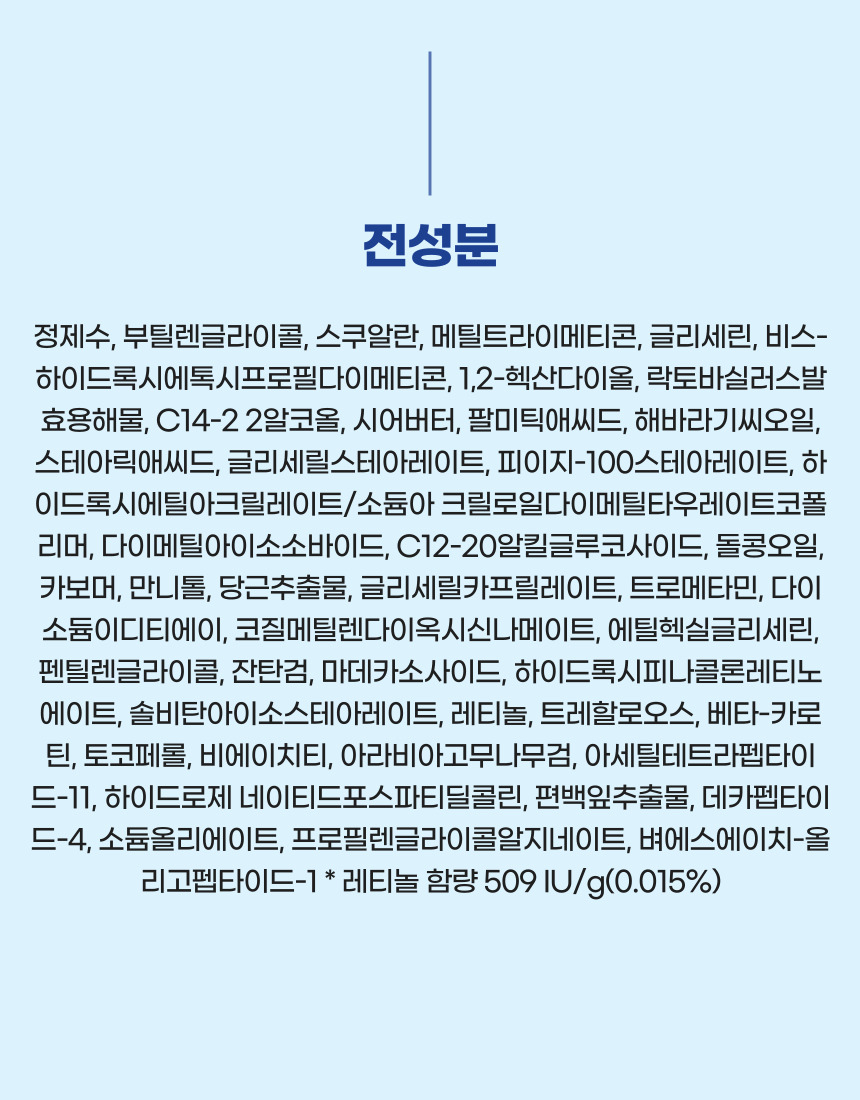 전성분

정제수, 부틸렌글라이콜, 스쿠알란, 메틸트라이메티콘, 글리세린, 비스-하이드록시에톡시프로필다이메티콘, 1,2-헥산다이올, 락토바실러스발효용해물, C14-2 2알코올, 시어버터, 팔미틱애씨드, 해바라기씨오일, 스테아릭애씨드, 글리세릴스테아레이트, 피이지-100스테아레이트, 하이드록시에틸아크릴레이트/소듐아 크릴로일다이메틸타우레이트코폴리머, 다이메틸아이소소바이드, C12-20알킬글루코사이드, 돌콩오일, 카보머, 만니톨, 당근추출물, 글리세릴카프릴레이트, 트로메타민, 다이소듐이디티에이, 코질메틸렌다이옥시신나메이트, 에틸헥실글리세린, 펜틸렌글라이콜, 잔탄검, 마데카소사이드, 하이드록시피나콜론레티노에이트, 솔비탄아이소스테아레이트, 레티놀, 트레할로오스, 베타-카로틴, 토코페롤, 비에이치티, 아라비아고무나무검, 아세틸테트라펩타이드-11, 하이드로제 네이티드포스파티딜콜린, 편백잎추출물, 데카펩타이드-4, 소듐올리에이트, 프로필렌글라이콜알지네이트, 벼에스에이치-올리고펩타이드-1 * 레티놀 함량 509 IU/g(0.015%)